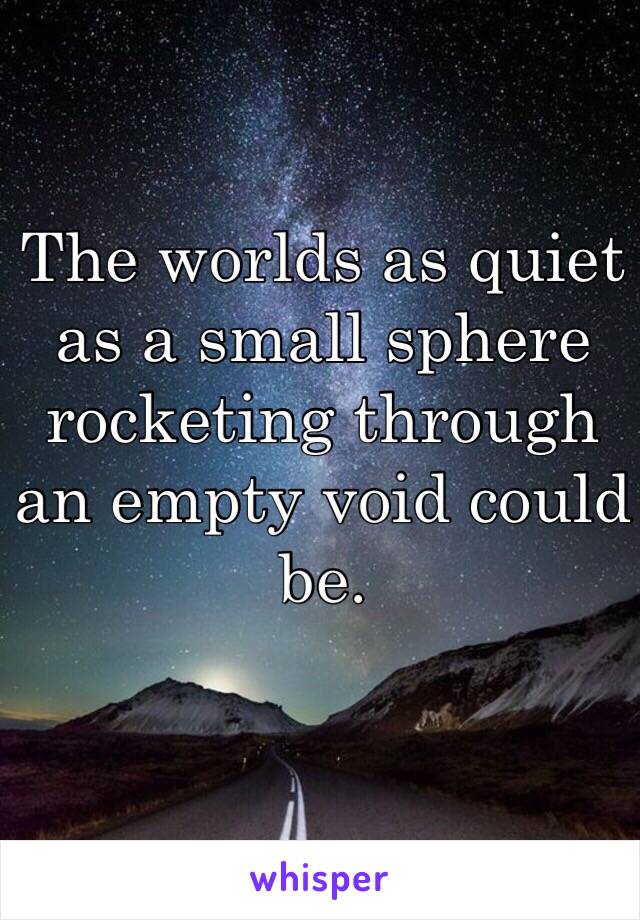 The worlds as quiet as a small sphere rocketing through an empty void could be.

whisper